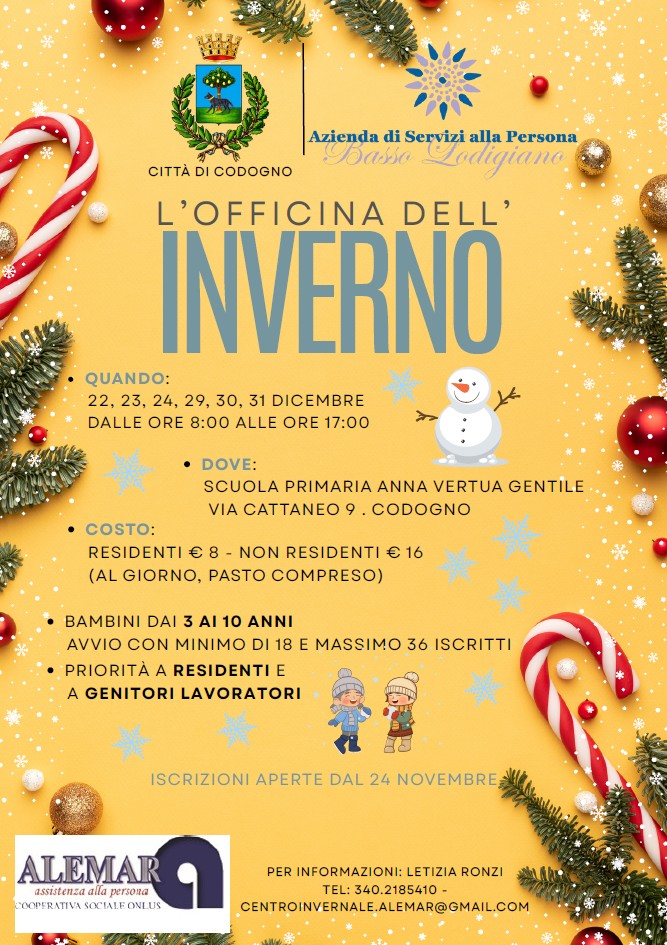 CITTÀ DI CODOGNO

Azienda di Servizi alla Persona
Basso Lodigiano

L'OFFICINA DELL'
INVERNO

• QUANDO:
22, 23, 24, 29, 30, 31 DICEMBRE
DALLE ORE 8:00 ALLE ORE 17:00

• DOVE:
SCUOLA PRIMARIA ANNA VERTUA GENTILE
VIA CATTANEO 9 . CODOGNO

• COSTO:
RESIDENTI € 8 - NON RESIDENTI € 16
(AL GIORNO, PASTO COMPRESO)

• BAMBINI DAI 3 AI 10 ANNI
AVVIO CON MINIMO DI 18 E MASSIMO 36 ISCRITTI
• PRIORITÀ A RESIDENTI E
A GENITORI LAVORATORI

ISCRIZIONI APERTE DAL 24 NOVEMBRE

ALEMAR
assistenza alla persona
COOPERATIVA SOCIALE ONLUS

PER INFORMAZIONI: LETIZIA RONZI
TEL: 340.2185410 -
CENTROINVERNALE.ALEMAR@GMAIL.COM